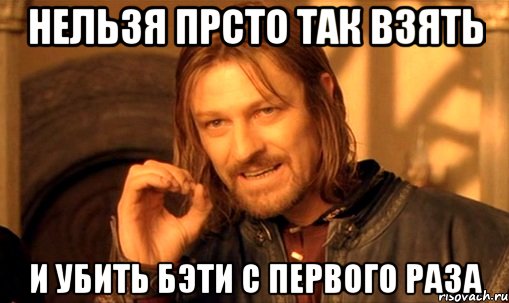 НЕЛЬЗЯ ПРСТО ТАК ВЗЯТЬ

И УБИТЬ БЭТИ С ПЕРВОГО РАЗА

risovach.ru